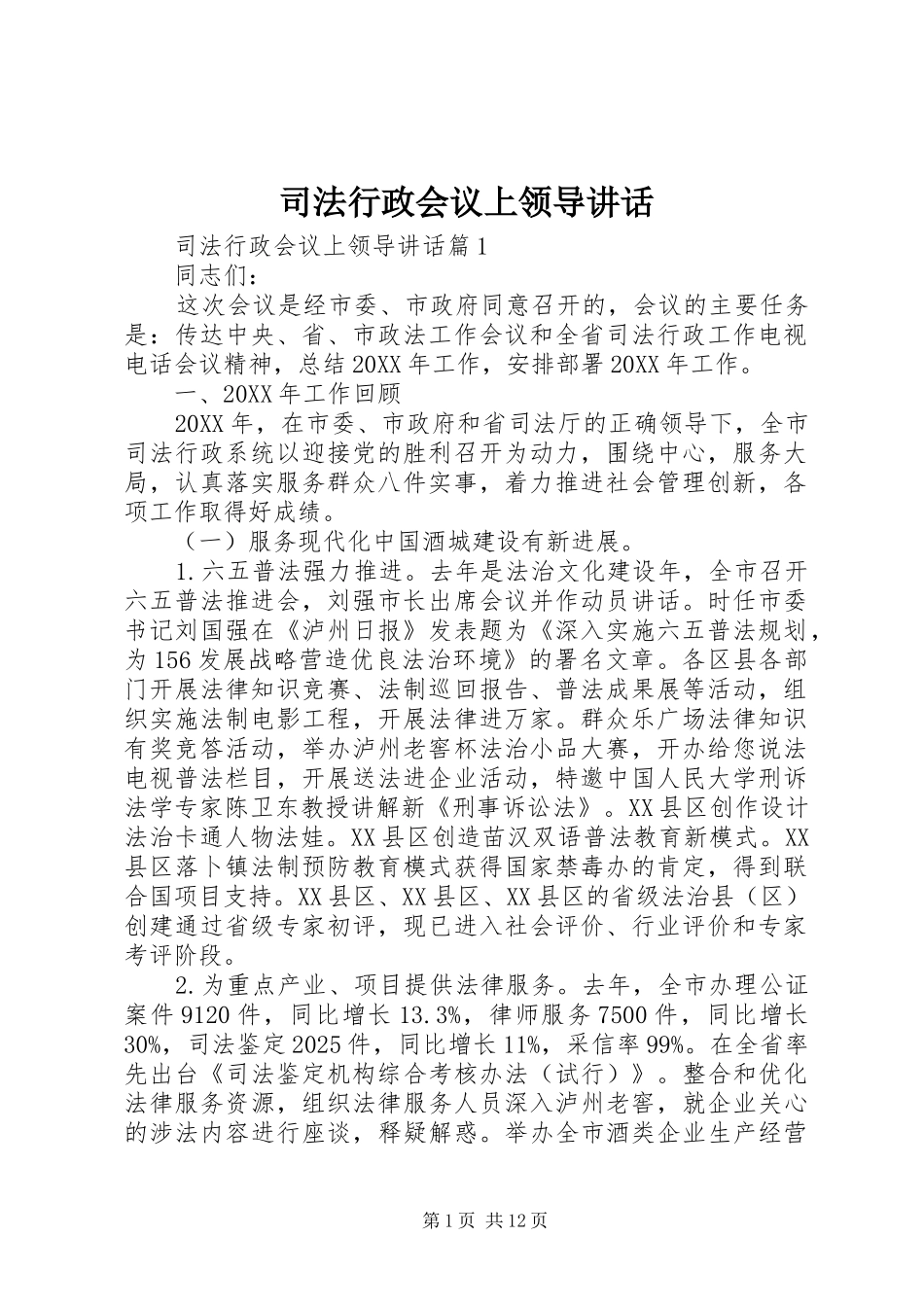 司法行政会议上领导讲话

司法行政会议上领导讲话篇1

同志们：

这次会议是经市委、市政府同意召开的，会议的主要任务是：传达中央、省、市政法工作会议和全省司法行政工作电视电话会议精神，总结20XX年工作，安排部署20XX年工作。

一、20XX年工作回顾

20XX年，在市委、市政府和省司法厅的正确领导下，全市司法行政系统以迎接党的胜利召开为动力，围绕中心，服务大局，认真落实服务群众八件实事，着力推进社会管理创新，各项工作取得好成绩。

（一）服务现代化中国酒城建设有新进展。

1.六五普法强力推进。去年是法治文化建设年，全市召开六五普法推进会，刘强市长出席会议并作动员讲话。时任市委书记刘国强在《泸州日报》发表题为《深入实施六五普法规划，为156发展战略营造优良法治环境》的署名文章。各区县各部门开展法律知识竞赛、法制巡回报告、普法成果展等活动，组织实施法制电影工程，开展法律进万家。群众乐广场法律知识有奖竞答活动，举办泸州老窖杯法治小品大赛，开办给您说法电视普法栏目，开展送法进企业活动，特邀中国人民大学刑诉法学专家陈卫东教授讲解新《刑事诉讼法》。XX县区创作设计法治卡通人物法娃。XX县区创造苗汉双语普法教育新模式。XX县区落卜镇法制预防教育模式获得国家禁毒办的肯定，得到联合国项目支持。XX县区、XX县区、XX县区的省级法治县（区）创建通过省级专家初评，现已进入社会评价、行业评价和专家考评阶段。

2.为重点产业、项目提供法律服务。去年，全市办理公证案件9120件，同比增长13.3%，律师服务7500件，同比增长30%，司法鉴定2025件，同比增长11%，采信率99%。在全省率先出台《司法鉴定机构综合考核办法（试行）》。整合和优化法律服务资源，组织法律服务人员深入泸州老窖，就企业关心的涉法内容进行座谈，释疑解惑。举办全市酒类企业生产经营

第1页 共12页